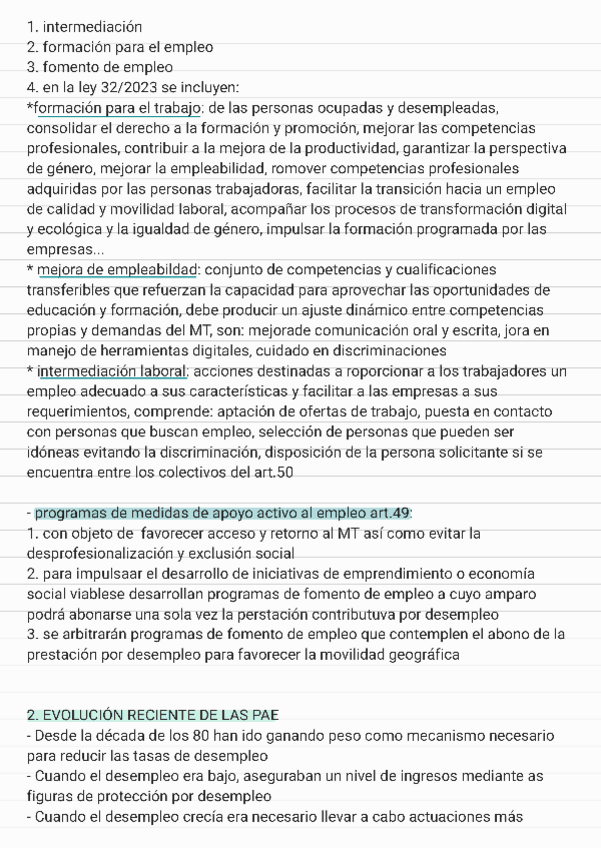 1. intermediación
2. formación para el empleo
3. fomento de empleo
4. en la ley 32/2023 se incluyen:
*formación para el trabajo: de las personas ocupadas y desempleadas, consolidar el derecho a la formación y promoción, mejorar las competencias profesionales, contribuir a la mejora de la productividad, garantizar la perspectiva de género, mejorar la empleabilidad, romover competencias profesionales adquiridas por las personas trabajadoras, facilitar la transición hacia un empleo de calidad y movilidad laboral, acompañar los procesos de transformación digital y ecológica y la igualdad de género, impulsar la formación programada por las empresas...
* mejora de empleabildad: conjunto de competencias y cualificaciones transferibles que refuerzan la capacidad para aprovechar las oportunidades de educación y formación, debe producir un ajuste dinámico entre competencias propias y demandas del MT, son: mejorade comunicación oral y escrita, jora en manejo de herramientas digitales, cuidado en discriminaciones
* intermediación laboral: acciones destinadas a roporcionar a los trabajadores un empleo adecuado a sus características y facilitar a las empresas a sus requerimientos, comprende: aptación de ofertas de trabajo, puesta en contacto con personas que buscan empleo, selección de personas que pueden ser idóneas evitando la discriminación, disposición de la persona solicitante si se encuentra entre los colectivos del art.50

- programas de medidas de apoyo activo al empleo art.49:
1. con objeto de favorecer acceso y retorno al MT así como evitar la desprofesionalización y exclusión social
2. para impulsaar el desarrollo de iniciativas de emprendimiento o economía social viablese desarrollan programas de fomento de empleo a cuyo amparo podrá abonarse una sola vez la perstación contributuva por desempleo
3. se arbitrarán programas de fomento de empleo que contemplen el abono de la prestación por desempleo para favorecer la movilidad geográfica

2. EVOLUCIÓN RECIENTE DE LAS PAE
- Desde la década de los 80 han ido ganando peso como mecanismo necesario para reducir las tasas de desempleo
- Cuando el desempleo era bajo, aseguraban un nivel de ingresos mediante as figuras de protección por desempleo
- Cuando el desempleo crecía era necesario llevar a cabo actuaciones más